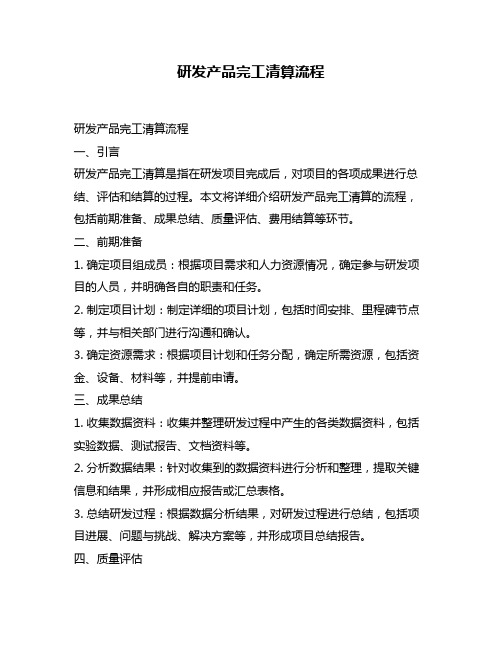 研发产品完工清算流程

研发产品完工清算流程

一、引言

研发产品完工清算是指在研发项目完成后，对项目的各项成果进行总结、评估和结算的过程。本文将详细介绍研发产品完工清算的流程，包括前期准备、成果总结、质量评估、费用结算等环节。

二、前期准备

1. 确定项目组成员：根据项目需求和人力资源情况，确定参与研发项目的人员，并明确各自的职责和任务。

2. 制定项目计划：制定详细的项目计划，包括时间安排、里程碑节点等，并与相关部门进行沟通和确认。

3. 确定资源需求：根据项目计划和任务分配，确定所需资源，包括资金、设备、材料等，并提前申请。

三、成果总结

1. 收集数据资料：收集并整理研发过程中产生的各类数据资料，包括实验数据、测试报告、文档资料等。

2. 分析数据结果：针对收集到的数据资料进行分析和整理，提取关键信息和结果，并形成相应报告或汇总表格。

3. 总结研发过程：根据数据分析结果，对研发过程进行总结，包括项目进展、问题与挑战、解决方案等，并形成项目总结报告。

四、质量评估